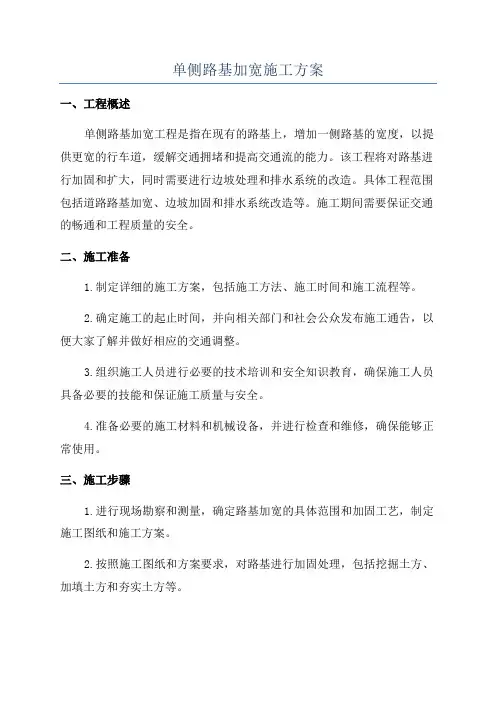 单侧路基加宽施工方案

一、工程概述

单侧路基加宽工程是指在现有的路基上，增加一侧路基的宽度，以提供更宽的行车道，缓解交通拥堵和提高交通流的能力。该工程将对路基进行加固和扩大，同时需要进行边坡处理和排水系统的改造。具体工程范围包括道路路基加宽、边坡加固和排水系统改造等。施工期间需要保证交通的畅通和工程质量的安全。

二、施工准备

1.制定详细的施工方案，包括施工方法、施工时间和施工流程等。

2.确定施工的起止时间，并向相关部门和社会公众发布施工通告，以便大家了解并做好相应的交通调整。

3.组织施工人员进行必要的技术培训和安全知识教育，确保施工人员具备必要的技能和保证施工质量与安全。

4.准备必要的施工材料和机械设备，并进行检查和维修，确保能够正常使用。

三、施工步骤

1.进行现场勘察和测量，确定路基加宽的具体范围和加固工艺，制定施工图纸和施工方案。

2.按照施工图纸和方案要求，对路基进行加固处理，包括挖掘土方、加填土方和夯实土方等。